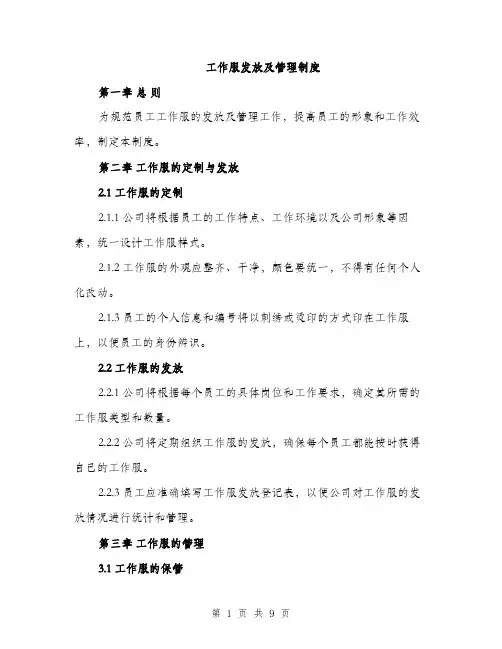 工作服发放及管理制度

第一章 总 则

为规范员工工作服的发放及管理工作，提高员工的形象和工作效率，制定本制度。

第二章 工作服的定制与发放

2.1 工作服的定制

2.1.1 公司将根据员工的工作特点、工作环境以及公司形象等因素，统一设计工作服样式。

2.1.2 工作服的外观应整齐、干净，颜色要统一，不得有任何个人化改动。

2.1.3 员工的个人信息和编号将以刺绣或烫印的方式印在工作服上，以便员工的身份辨识。

2.2 工作服的发放

2.2.1 公司将根据每个员工的具体岗位和工作要求，确定其所需的工作服类型和数量。

2.2.2 公司将定期组织工作服的发放，确保每个员工都能按时获得自己的工作服。

2.2.3 员工应准确填写工作服发放登记表，以便公司对工作服的发放情况进行统计和管理。

第三章 工作服的管理

3.1 工作服的保管

第 1 页 共 9 页